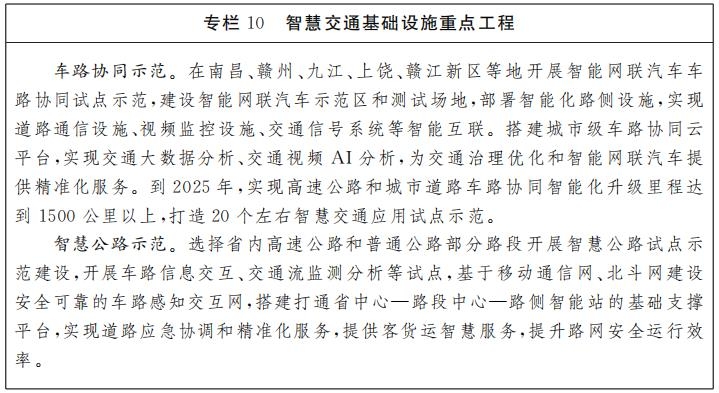 专栏 10　智慧交通基础设施重点工程

车路协同示范。在南昌、赣州、九江、上饶、赣江新区等地开展智能网联汽车车路协同试点示范，建设智能网联汽车示范区和测试场地，部署智能化路侧设施，实现道路通信设施、视频监控设施、交通信号系统等智能互联。搭建城市级车路协同云平台，实现交通大数据分析、交通视频 AI 分析，为交通治理优化和智能网联汽车提供精准化服务。到 2025 年，实现高速公路和城市道路车路协同智能化升级里程达到 1500 公里以上，打造 20 个左右智慧交通应用试点示范。

智慧公路示范。选择省内高速公路和普通公路部分路段开展智慧公路试点示范建设，开展车路信息交互、交通流监测分析等试点，基于移动通信网、北斗网建设安全可靠的车路感知交互网，搭建打通省中心—路段中心—路侧智能站的基础支撑平台，实现道路应急协调和精准化服务，提供客货运智慧服务，提升路网安全运行效率。